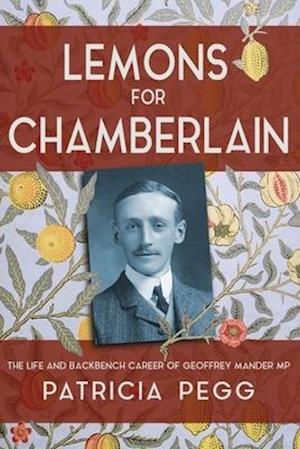 LEMONS
FOR
CHAMBERLAIN

THE LIFE AND BACKBENCH CAREER OF GEOFFREY MANDER MP
PATRICIA PEGG